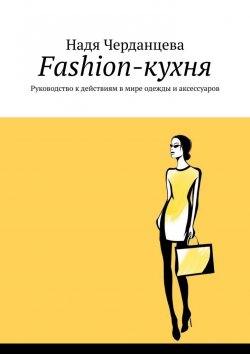 Надя Черданцева
Fashion-кухня
Руководство к действиям в мире одежды и аксессуаров